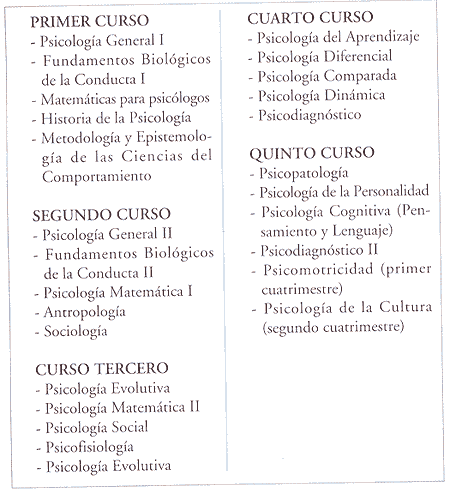 PRIMER CURSO
- Psicología General I
- Fundamentos Biológicos de la Conducta I
- Matemáticas para psicólogos
- Historia de la Psicología
- Metodología y Epistemología de las Ciencias del Comportamiento

SEGUNDO CURSO
- Psicología General II
- Fundamentos Biológicos de la Conducta II
- Psicología Matemática I
- Antropología
- Sociología

CURSO TERCERO
- Psicología Evolutiva
- Psicología Matemática II
- Psicología Social
- Psicofisiología
- Psicología Evolutiva

CUARTO CURSO
- Psicología del Aprendizaje
- Psicología Diferencial
- Psicología Comparada
- Psicología Dinámica
- Psicodiagnóstico

QUINTO CURSO
- Psicopatología
- Psicología de la Personalidad
- Psicología Cognitiva (Pensamiento y Lenguaje)
- Psicodiagnóstico II
- Psicomotricidad (primer cuatrimestre)
- Psicología de la Cultura (segundo cuatrimestre)